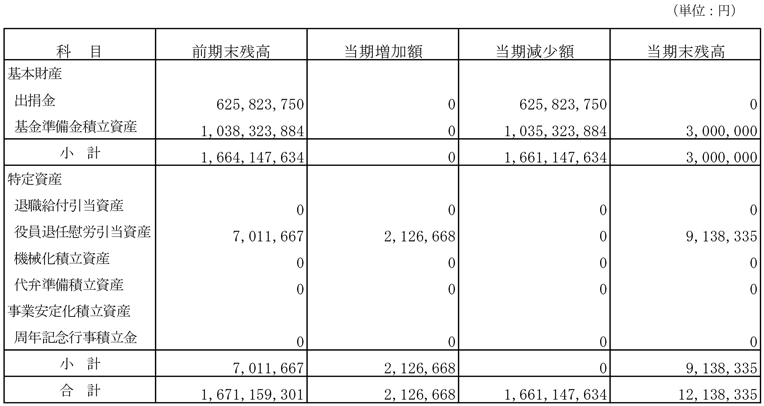 （単位：円）

| 科　目 | 前期末残高 | 当期増加額 | 当期減少額 | 当期末残高 |
|---|---|---|---|---|
| 基本財産 | | | | |
| 出捐金 | 625,823,750 | 0 | 625,823,750 | 0 |
| 基金準備金積立資産 | 1,038,323,884 | 0 | 1,035,323,884 | 3,000,000 |
| 小　計 | 1,664,147,634 | 0 | 1,661,147,634 | 3,000,000 |
| 特定資産 | | | | |
| 退職給付引当資産 | 0 | 0 | 0 | 0 |
| 役員退任慰労引当資産 | 7,011,667 | 2,126,668 | 0 | 9,138,335 |
| 機械化積立資産 | 0 | 0 | 0 | 0 |
| 代弁準備積立資産 | 0 | 0 | 0 | 0 |
| 事業安定化積立資産 | | | | |
| 周年記念行事積立金 | 0 | 0 | 0 | 0 |
| 小　計 | 7,011,667 | 2,126,668 | 0 | 9,138,335 |
| 合　計 | 1,671,159,301 | 2,126,668 | 1,661,147,634 | 12,138,335 |